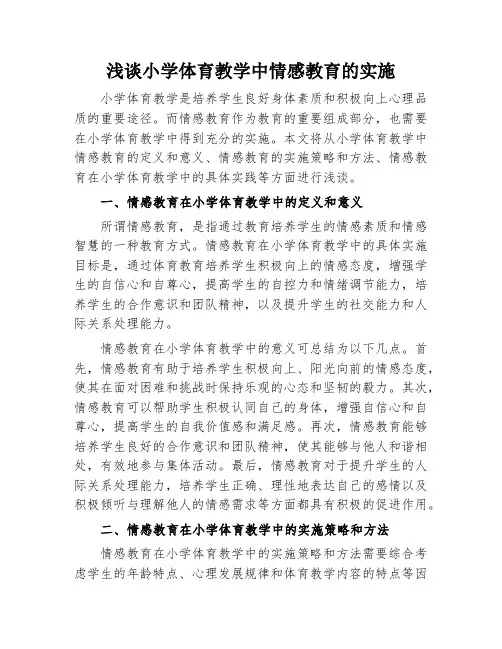 浅谈小学体育教学中情感教育的实施

小学体育教学是培养学生良好身体素质和积极向上心理品质的重要途径。而情感教育作为教育的重要组成部分，也需要在小学体育教学中得到充分的实施。本文将从小学体育教学中情感教育的定义和意义、情感教育的实施策略和方法、情感教育在小学体育教学中的具体实践等方面进行浅谈。

一、情感教育在小学体育教学中的定义和意义

所谓情感教育，是指通过教育培养学生的情感素质和情感智慧的一种教育方式。情感教育在小学体育教学中的具体实施目标是，通过体育教育培养学生积极向上的情感态度，增强学生的自信心和自尊心，提高学生的自控力和情绪调节能力，培养学生的合作意识和团队精神，以及提升学生的社交能力和人际关系处理能力。

情感教育在小学体育教学中的意义可总结为以下几点。首先，情感教育有助于培养学生积极向上、阳光向前的情感态度，使其在面对困难和挑战时保持乐观的心态和坚韧的毅力。其次，情感教育可以帮助学生积极认同自己的身体，增强自信心和自尊心，提高学生的自我价值感和满足感。再次，情感教育能够培养学生良好的合作意识和团队精神，使其能够与他人和谐相处，有效地参与集体活动。最后，情感教育对于提升学生的人际关系处理能力，培养学生正确、理性地表达自己的感情以及积极倾听与理解他人的情感需求等方面都具有积极的促进作用。

二、情感教育在小学体育教学中的实施策略和方法

情感教育在小学体育教学中的实施策略和方法需要综合考虑学生的年龄特点、心理发展规律和体育教学内容的特点等因